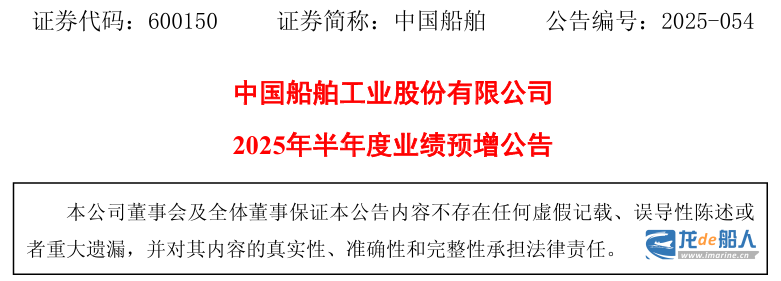 证券代码：600150　　证券简称：中国船舶　　公告编号：2025-054

中国船舶工业股份有限公司

2025年半年度业绩预增公告

本公司董事会及全体董事保证本公告内容不存在任何虚假记载、误导性陈述或者重大遗漏，并对其内容的真实性、准确性和完整性承担法律责任。

龙de船人
www.imarine.cn